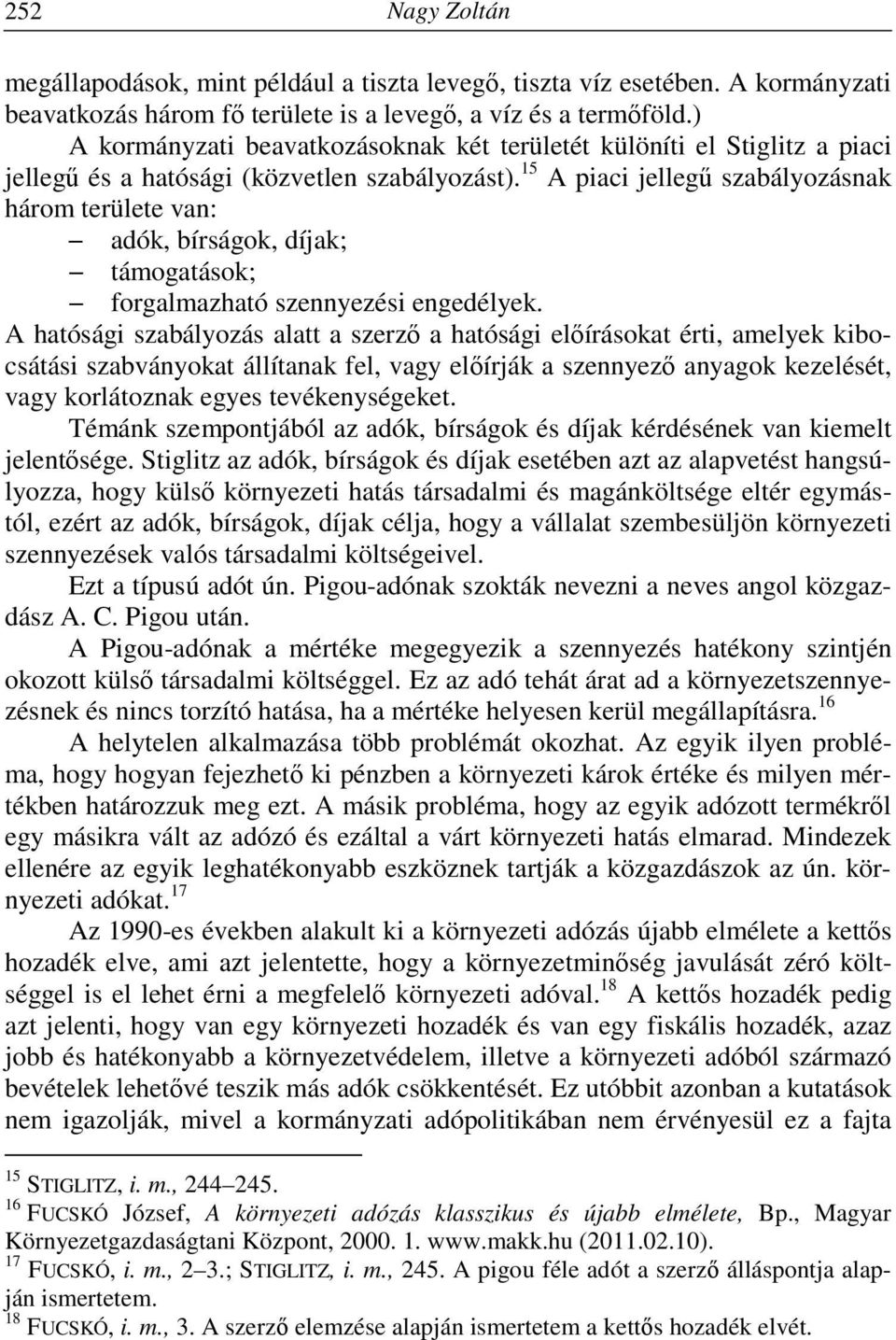 252 Nagy Zoltán

megállapodások, mint például a tiszta levegő, tiszta víz esetében. A kormányzati beavatkozás három fő területe is a levegő, a víz és a termőföld.)

A kormányzati beavatkozásoknak két területét különíti el Stiglitz a piaci jellegű és a hatósági (közvetlen szabályozást).$^{15}$ A piaci jellegű szabályozásnak három területe van:

– adók, bírságok, díjak;
– támogatások;
– forgalmazható szennyezési engedélyek.

A hatósági szabályozás alatt a szerző a hatósági előírásokat érti, amelyek kibocsátási szabványokat állítanak fel, vagy előírják a szennyező anyagok kezelését, vagy korlátoznak egyes tevékenységeket.

Témánk szempontjából az adók, bírságok és díjak kérdésének van kiemelt jelentősége. Stiglitz az adók, bírságok és díjak esetében azt az alapvetést hangsúlyozza, hogy külső környezeti hatás társadalmi és magánköltsége eltér egymástól, ezért az adók, bírságok, díjak célja, hogy a vállalat szembesüljön környezeti szennyezések valós társadalmi költségeivel.

Ezt a típusú adót ún. Pigou-adónak szokták nevezni a neves angol közgazdász A. C. Pigou után.

A Pigou-adónak a mértéke megegyezik a szennyezés hatékony szintjén okozott külső társadalmi költséggel. Ez az adó tehát árat ad a környezetszennyezésnek és nincs torzító hatása, ha a mértéke helyesen kerül megállapításra.$^{16}$

A helytelen alkalmazása több problémát okozhat. Az egyik ilyen probléma, hogy hogyan fejezhető ki pénzben a környezeti károk értéke és milyen mértékben határozzuk meg ezt. A másik probléma, hogy az egyik adózott termékről egy másikra vált az adózó és ezáltal a várt környezeti hatás elmarad. Mindezek ellenére az egyik leghatékonyabb eszköznek tartják a közgazdászok az ún. környezeti adókat.$^{17}$

Az 1990-es években alakult ki a környezeti adózás újabb elmélete a kettős hozadék elve, ami azt jelentette, hogy a környezetminőség javulását zéró költséggel is el lehet érni a megfelelő környezeti adóval.$^{18}$ A kettős hozadék pedig azt jelenti, hogy van egy környezeti hozadék és van egy fiskális hozadék, azaz jobb és hatékonyabb a környezetvédelem, illetve a környezeti adóból származó bevételek lehetővé teszik más adók csökkentését. Ez utóbbit azonban a kutatások nem igazolják, mivel a kormányzati adópolitikában nem érvényesül ez a fajta

$^{15}$ STIGLITZ, i. m., 244–245.
$^{16}$ FUCSKÓ József, A környezeti adózás klasszikus és újabb elmélete, Bp., Magyar Környezetgazdaságtani Központ, 2000. 1. www.makk.hu (2011.02.10).
$^{17}$ FUCSKÓ, i. m., 2–3.; STIGLITZ, i. m., 245. A pigou féle adót a szerző álláspontja alapján ismertetem.
$^{18}$ FUCSKÓ, i. m., 3. A szerző elemzése alapján ismertetem a kettős hozadék elvét.